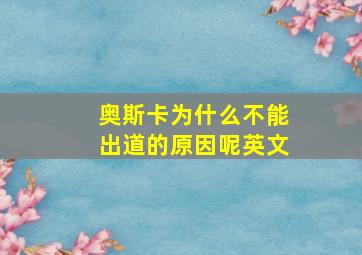 奥斯卡为什么不能出道的原因呢英文